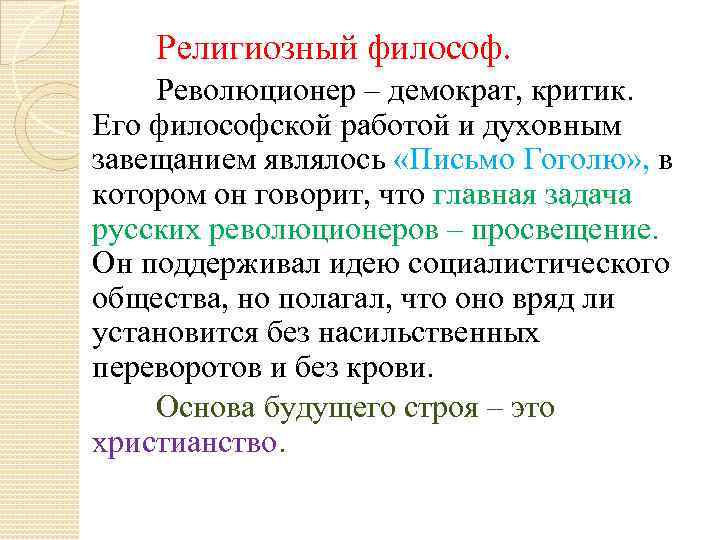 Религиозный философ.

Революционер – демократ, критик. Его философской работой и духовным завещанием являлось «Письмо Гоголю», в котором он говорит, что главная задача русских революционеров – просвещение. Он поддерживал идею социалистического общества, но полагал, что оно вряд ли установится без насильственных переворотов и без крови.

Основа будущего строя – это христианство.